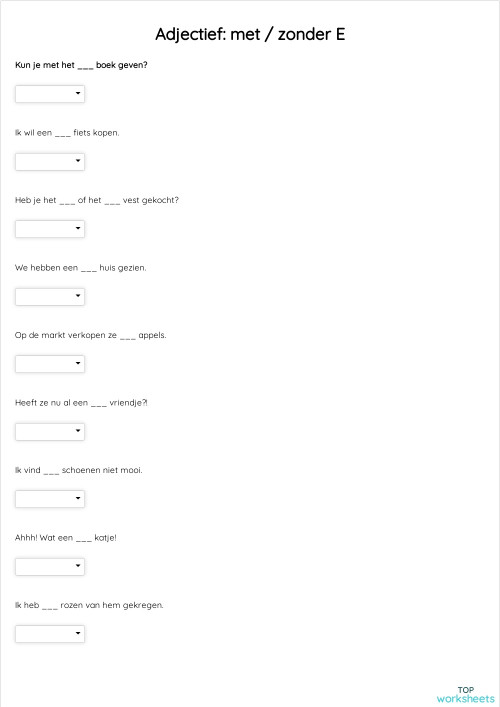 Adjectief: met / zonder E

Kun je met het ___ boek geven?

Ik wil een ___ fiets kopen.

Heb je het ___ of het ___ vest gekocht?

We hebben een ___ huis gezien.

Op de markt verkopen ze ___ appels.

Heeft ze nu al een ___ vriendje?!

Ik vind ___ schoenen niet mooi.

Ahhh! Wat een ___ katje!

Ik heb ___ rozen van hem gekregen.

TOP
worksheets